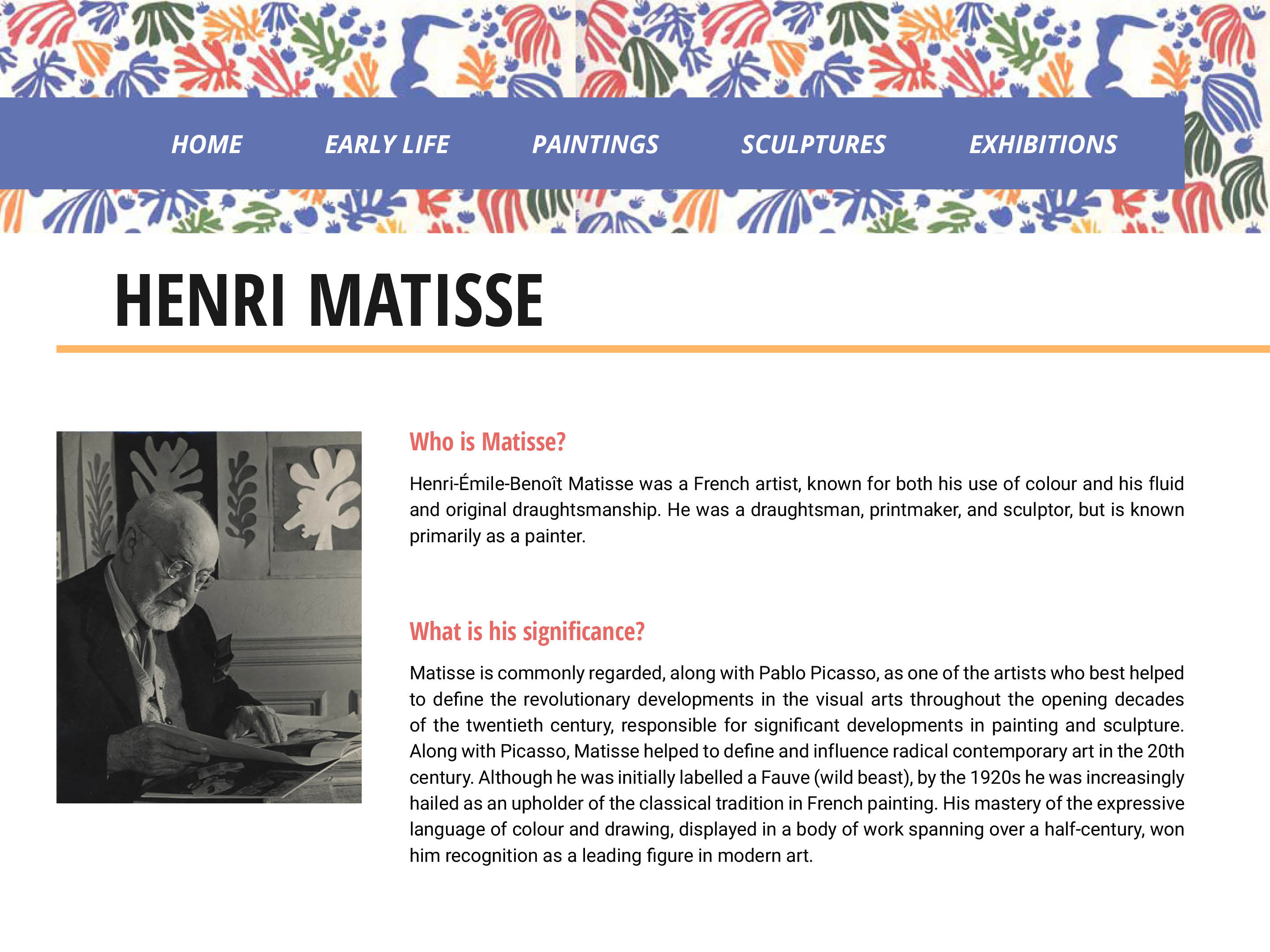 HOME EARLY LIFE PAINTINGS SCULPTURES EXHIBITIONS

HENRI MATISSE

Who is Matisse?

Henri-Émile-Benoît Matisse was a French artist, known for both his use of colour and his fluid and original draughtsmanship. He was a draughtsman, printmaker, and sculptor, but is known primarily as a painter.

What is his significance?

Matisse is commonly regarded, along with Pablo Picasso, as one of the artists who best helped to define the revolutionary developments in the visual arts throughout the opening decades of the twentieth century, responsible for significant developments in painting and sculpture. Along with Picasso, Matisse helped to define and influence radical contemporary art in the 20th century. Although he was initially labelled a Fauve (wild beast), by the 1920s he was increasingly hailed as an upholder of the classical tradition in French painting. His mastery of the expressive language of colour and drawing, displayed in a body of work spanning over a half-century, won him recognition as a leading figure in modern art.